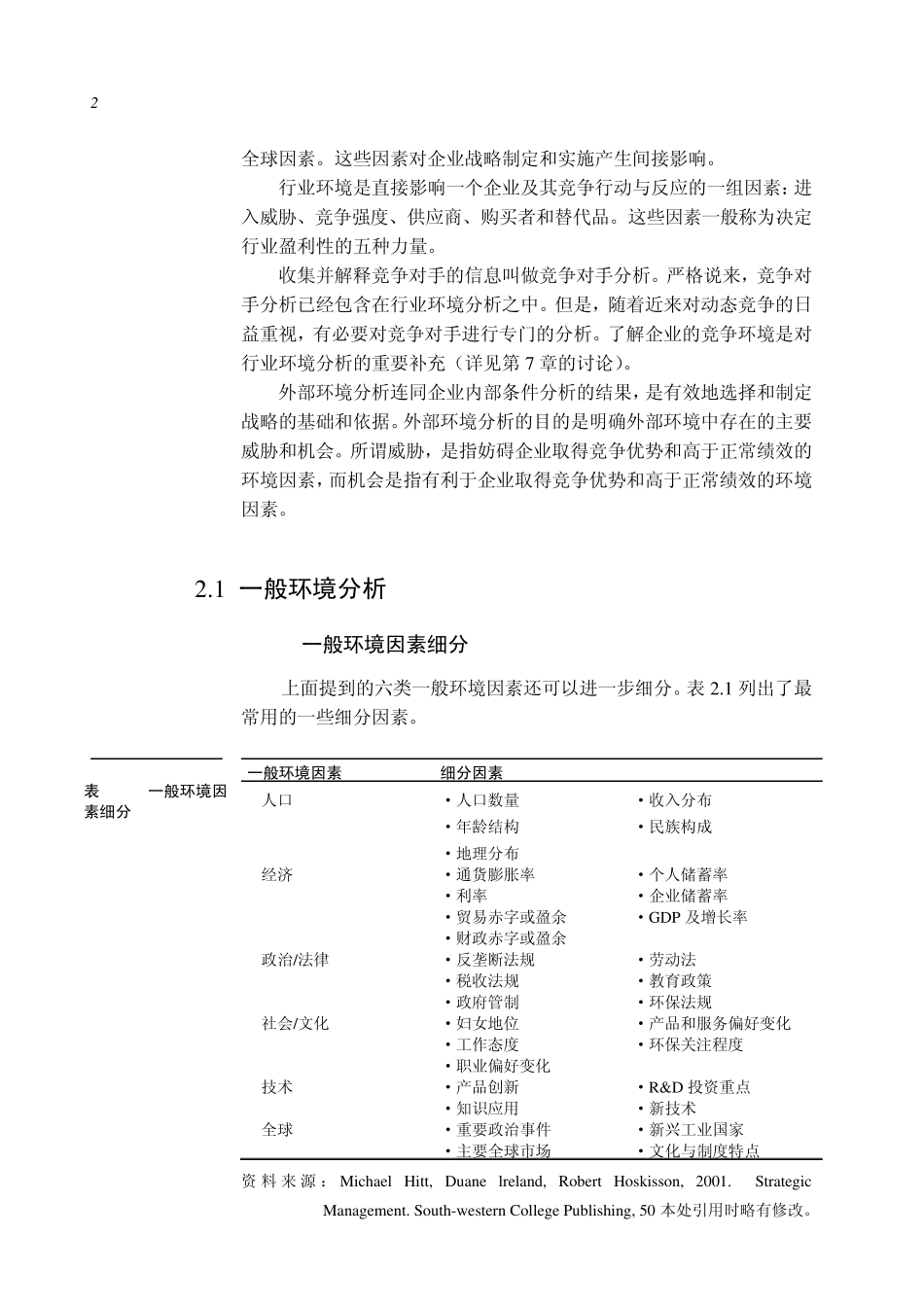 2

全球因素。这些因素对企业战略制定和实施产生间接影响。

行业环境是直接影响一个企业及其竞争行动与反应的一组因素：进入威胁、竞争强度、供应商、购买者和替代品。这些因素一般称为决定行业盈利性的五种力量。

收集并解释竞争对手的信息叫做竞争对手分析。严格说来，竞争对手分析已经包含在行业环境分析之中。但是，随着近来对动态竞争的日益重视，有必要对竞争对手进行专门的分析。了解企业的竞争环境是对行业环境分析的重要补充（详见第 7 章的讨论）。

外部环境分析连同企业内部条件分析的结果，是有效地选择和制定战略的基础和依据。外部环境分析的目的是明确外部环境中存在的主要威胁和机会。所谓威胁，是指妨碍企业取得竞争优势和高于正常绩效的环境因素，而机会是指有利于企业取得竞争优势和高于正常绩效的环境因素。

2.1 一般环境分析

一般环境因素细分

上面提到的六类一般环境因素还可以进一步细分。表 2.1 列出了最常用的一些细分因素。

表 一般环境因素细分

| 一般环境因素 | 细分因素 | |
|---|---|---|
| 人口 | • 人口数量 | • 收入分布 |
| | • 年龄结构 | • 民族构成 |
| | • 地理分布 | |
| 经济 | • 通货膨胀率 | • 个人储蓄率 |
| | • 利率 | • 企业储蓄率 |
| | • 贸易赤字或盈余 | • GDP 及增长率 |
| | • 财政赤字或盈余 | |
| 政治/法律 | • 反垄断法规 | • 劳动法 |
| | • 税收法规 | • 教育政策 |
| | • 政府管制 | • 环保法规 |
| 社会/文化 | • 妇女地位 | • 产品和服务偏好变化 |
| | • 工作态度 | • 环保关注程度 |
| | • 职业偏好变化 | |
| 技术 | • 产品创新 | • R&D 投资重点 |
| | • 知识应用 | • 新技术 |
| 全球 | • 重要政治事件 | • 新兴工业国家 |
| | • 主要全球市场 | • 文化与制度特点 |

资料来源：Michael Hitt, Duane lreland, Robert Hoskisson, 2001. Strategic Management. South-western College Publishing, 50 本处引用时略有修改。